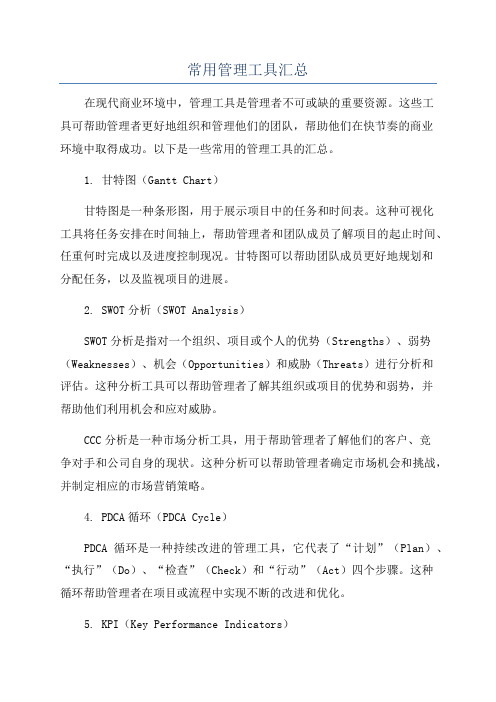 常用管理工具汇总

在现代商业环境中，管理工具是管理者不可或缺的重要资源。这些工具可帮助管理者更好地组织和管理他们的团队，帮助他们在快节奏的商业环境中取得成功。以下是一些常用的管理工具的汇总。

1. 甘特图（Gantt Chart）

甘特图是一种条形图，用于展示项目中的任务和时间表。这种可视化工具将任务安排在时间轴上，帮助管理者和团队成员了解项目的起止时间、任重何时完成以及进度控制现况。甘特图可以帮助团队成员更好地规划和分配任务，以及监视项目的进展。

2. SWOT分析（SWOT Analysis）

SWOT分析是指对一个组织、项目或个人的优势（Strengths）、弱势（Weaknesses）、机会（Opportunities）和威胁（Threats）进行分析和评估。这种分析工具可以帮助管理者了解其组织或项目的优势和弱势，并帮助他们利用机会和应对威胁。

CCC分析是一种市场分析工具，用于帮助管理者了解他们的客户、竞争对手和公司自身的现状。这种分析可以帮助管理者确定市场机会和挑战，并制定相应的市场营销策略。

4. PDCA循环（PDCA Cycle）

PDCA 循环是一种持续改进的管理工具，它代表了“计划”（Plan）、“执行”（Do）、“检查”（Check）和“行动”（Act）四个步骤。这种循环帮助管理者在项目或流程中实现不断的改进和优化。

5. KPI（Key Performance Indicators）